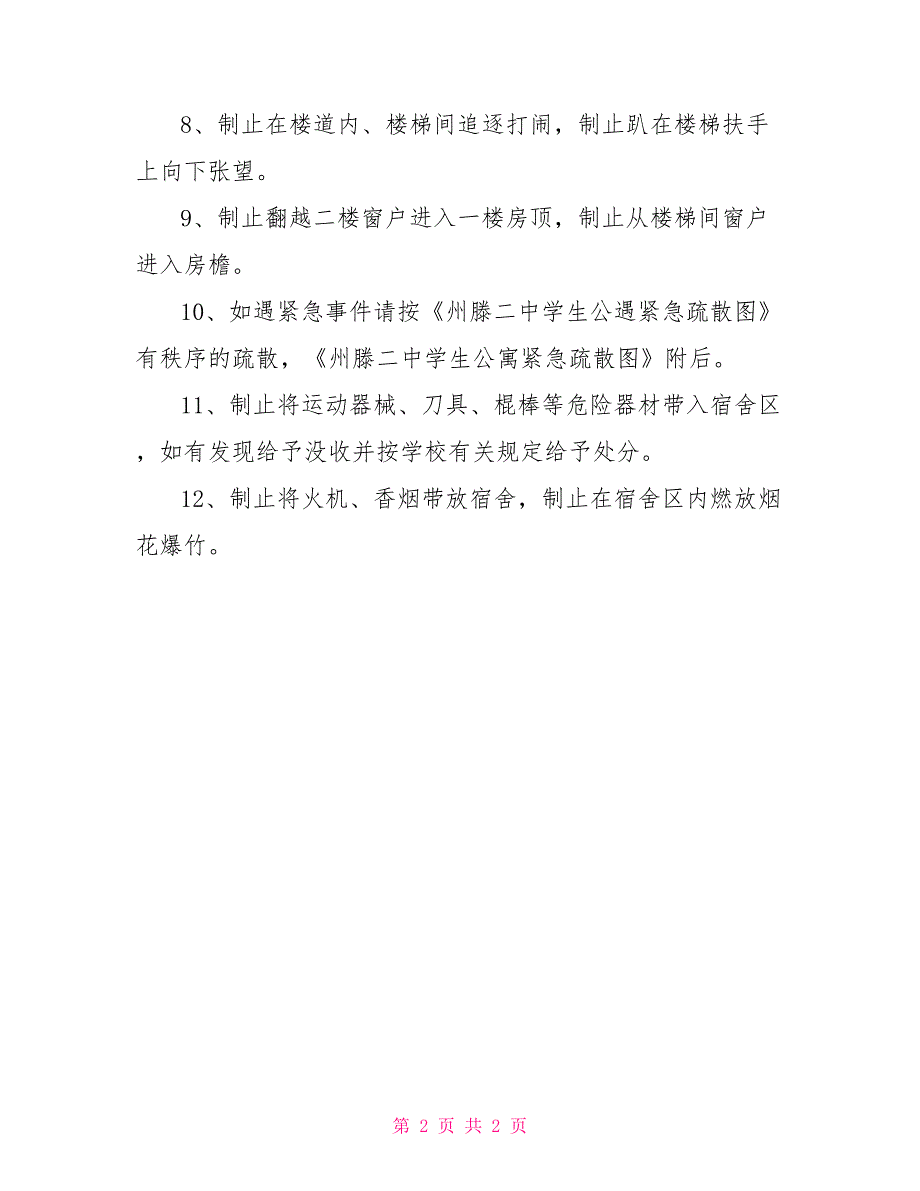 8、制止在楼道内、楼梯间追逐打闹，制止趴在楼梯扶手上向下张望。

9、制止翻越二楼窗户进入一楼房顶，制止从楼梯间窗户进入房檐。

10、如遇紧急事件请按《州滕二中学生公遇紧急疏散图》有秩序的疏散，《州滕二中学生公寓紧急疏散图》附后。

11、制止将运动器械、刀具、棍棒等危险器材带入宿舍区，如有发现给予没收并按学校有关规定给予处分。

12、制止将火机、香烟带放宿舍，制止在宿舍区内燃放烟花爆竹。

第 2 页 共 2 页